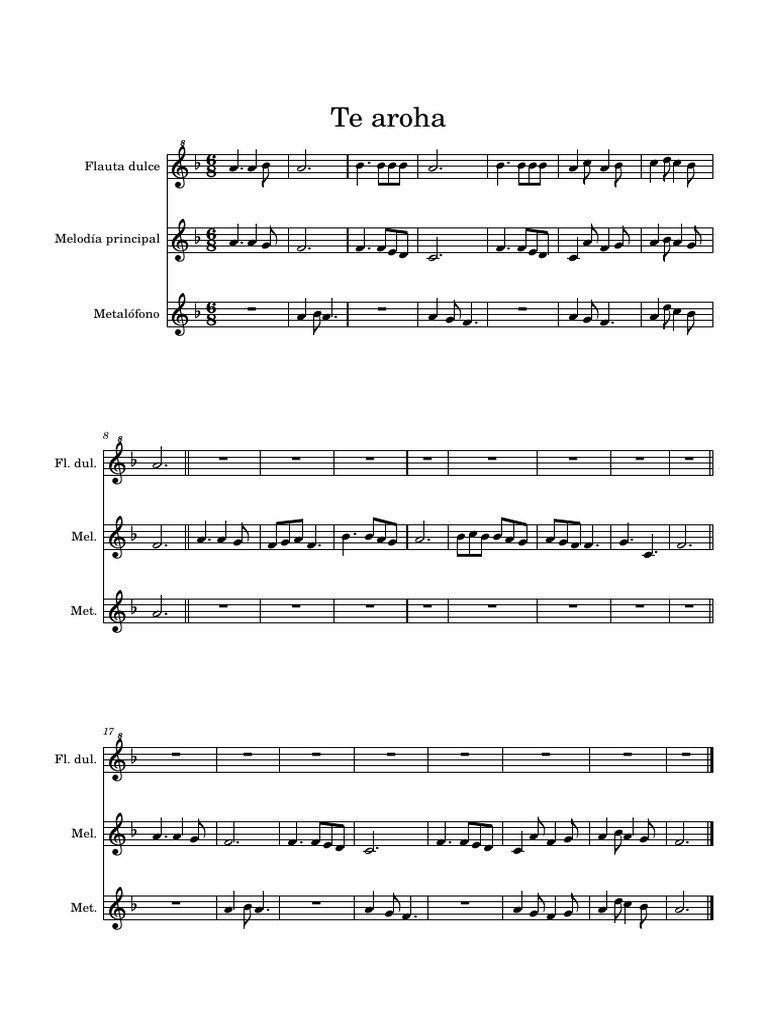 Te aroha

Flauta dulce

Melodía principal

Metalófono

8

Fl. dul.

Mel.

Met.

17

Fl. dul.

Mel.

Met.